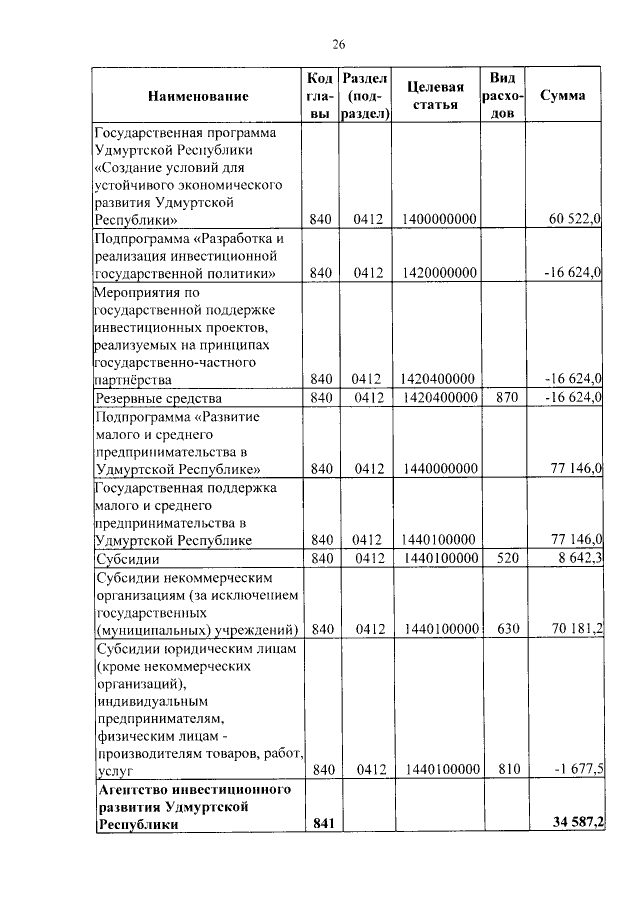 26

| Наименование | Код главы | Раздел (подраздел) | Целевая статья | Вид расходов | Сумма |
|---|---|---|---|---|---|
| Государственная программа Удмуртской Республики «Создание условий для устойчивого экономического развития Удмуртской Республики» | 840 | 0412 | 1400000000 | | 60 522,0 |
| Подпрограмма «Разработка и реализация инвестиционной государственной политики» | 840 | 0412 | 1420000000 | | -16 624,0 |
| Мероприятия по государственной поддержке инвестиционных проектов, реализуемых на принципах государственно-частного партнёрства | 840 | 0412 | 1420400000 | | -16 624,0 |
| Резервные средства | 840 | 0412 | 1420400000 | 870 | -16 624,0 |
| Подпрограмма «Развитие малого и среднего предпринимательства в Удмуртской Республике» | 840 | 0412 | 1440000000 | | 77 146,0 |
| Государственная поддержка малого и среднего предпринимательства в Удмуртской Республике | 840 | 0412 | 1440100000 | | 77 146,0 |
| Субсидии | 840 | 0412 | 1440100000 | 520 | 8 642,3 |
| Субсидии некоммерческим организациям (за исключением государственных (муниципальных) учреждений) | 840 | 0412 | 1440100000 | 630 | 70 181,2 |
| Субсидии юридическим лицам (кроме некоммерческих организаций), индивидуальным предпринимателям, физическим лицам - производителям товаров, работ, услуг | 840 | 0412 | 1440100000 | 810 | -1 677,5 |
| **Агентство инвестиционного развития Удмуртской Республики** | **841** | | | | **34 587,2** |